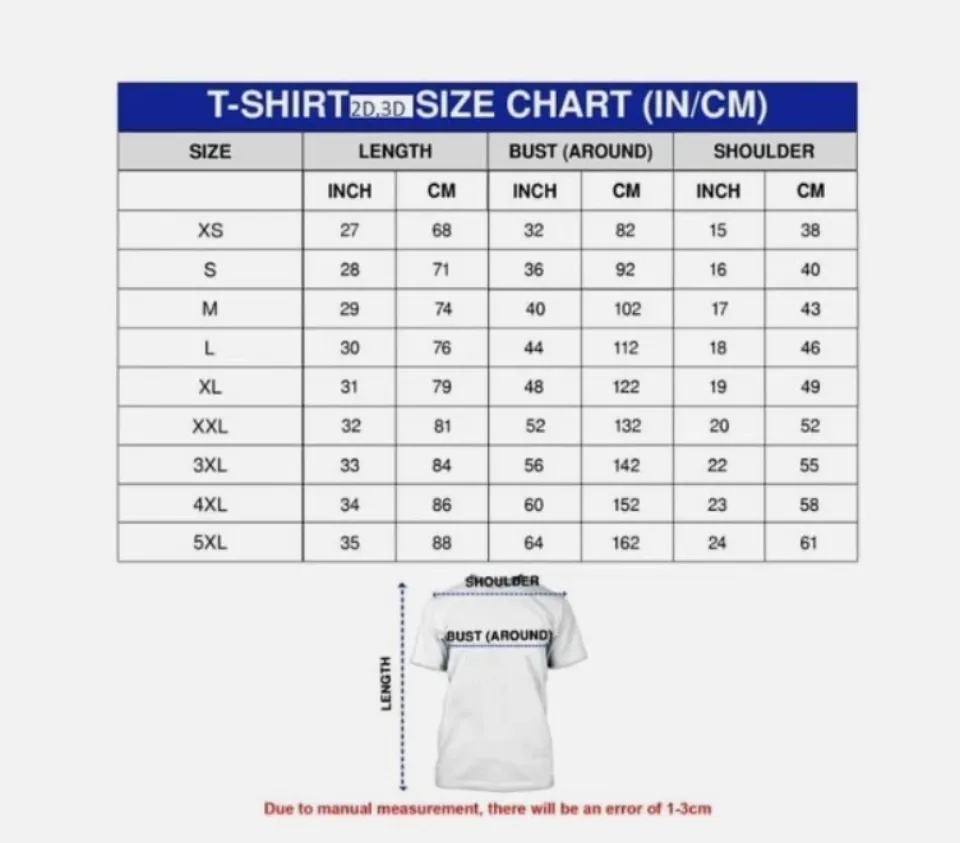 T-SHIRT 2D,3D SIZE CHART (IN/CM)

| SIZE | LENGTH | | BUST (AROUND) | | SHOULDER | |
|---|---|---|---|---|---|---|
| | INCH | CM | INCH | CM | INCH | CM |
| XS | 27 | 68 | 32 | 82 | 15 | 38 |
| S | 28 | 71 | 36 | 92 | 16 | 40 |
| M | 29 | 74 | 40 | 102 | 17 | 43 |
| L | 30 | 76 | 44 | 112 | 18 | 46 |
| XL | 31 | 79 | 48 | 122 | 19 | 49 |
| XXL | 32 | 81 | 52 | 132 | 20 | 52 |
| 3XL | 33 | 84 | 56 | 142 | 22 | 55 |
| 4XL | 34 | 86 | 60 | 152 | 23 | 58 |
| 5XL | 35 | 88 | 64 | 162 | 24 | 61 |

SHOULDER
BUST (AROUND)
LENGTH

Due to manual measurement, there will be an error of 1-3cm